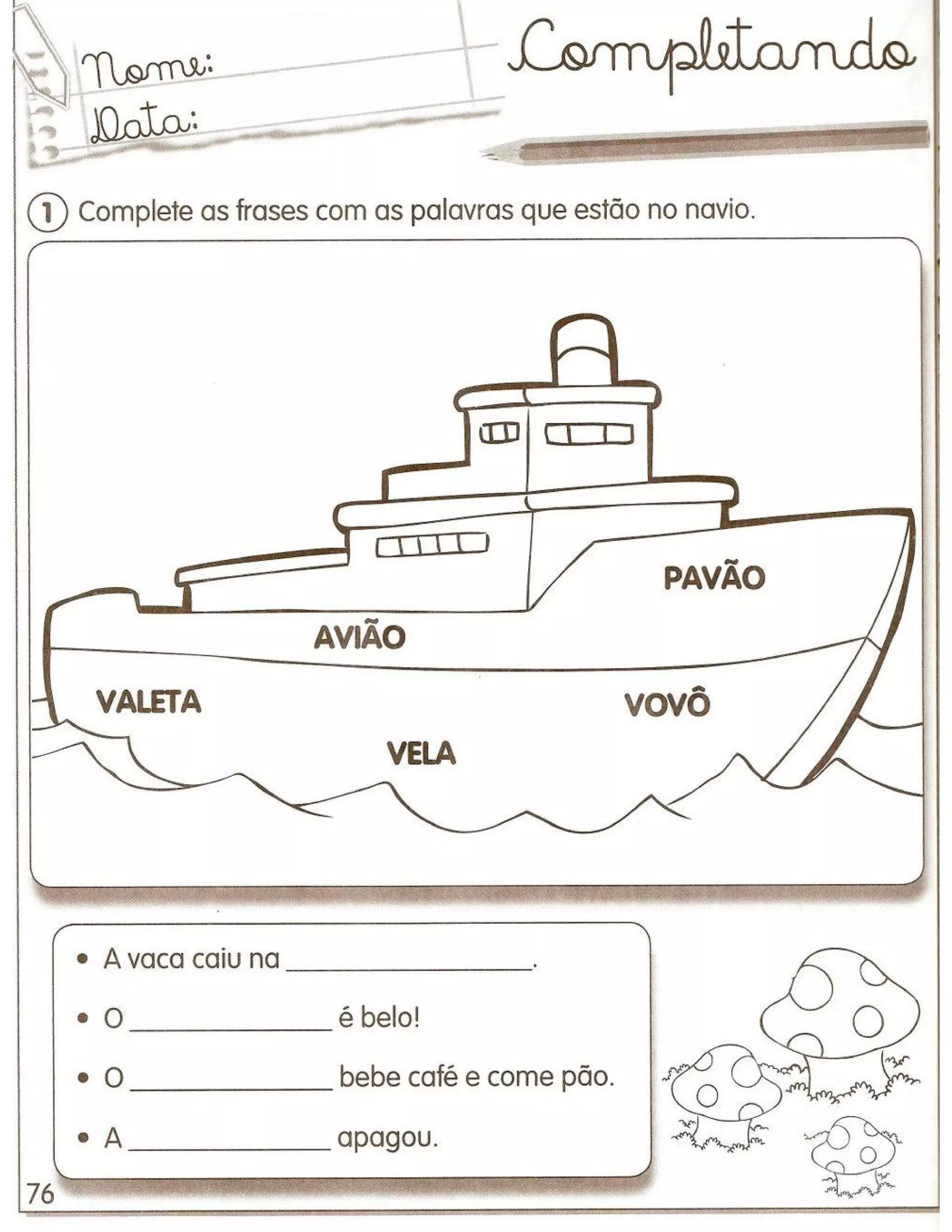 Nome:
Data:

Completando

1 Complete as frases com as palavras que estão no navio.

PAVÃO
AVIÃO
VALETA
VOVÔ
VELA

• A vaca caiu na ____.
• O ____ é belo!
• O ____ bebe café e come pão.
• A ____ apagou.

76